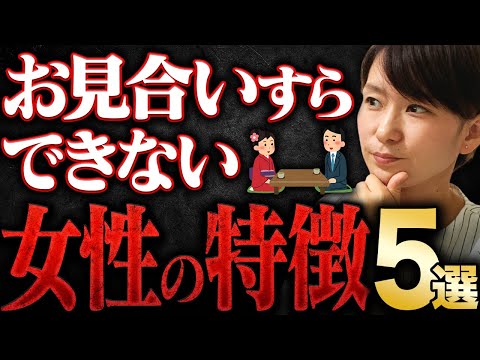 お見合いすら
できない
女性の特徴5選